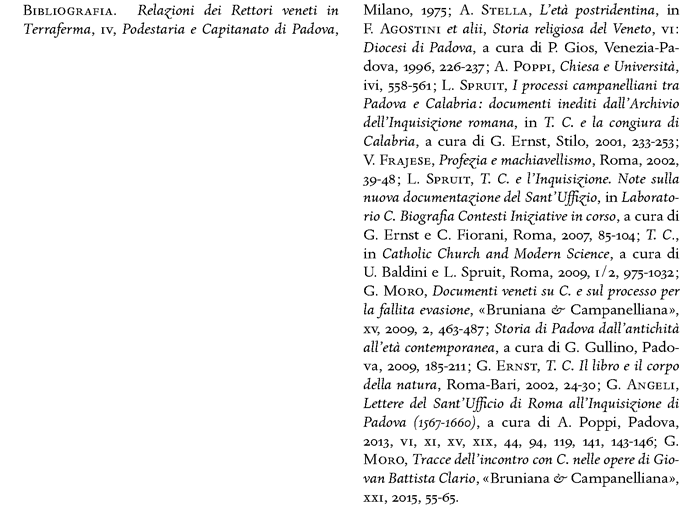 Bibliografia. Relazioni dei Rettori veneti in Terraferma, iv, Podestaria e Capitanato di Padova,

Milano, 1975; A. Stella, L'età postridentina, in F. Agostini et alii, Storia religiosa del Veneto, vi: Diocesi di Padova, a cura di P. Gios, Venezia-Padova, 1996, 226-237; A. Poppi, Chiesa e Università, ivi, 558-561; L. Spruit, I processi campanelliani tra Padova e Calabria: documenti inediti dall'Archivio dell'Inquisizione romana, in T. C. e la congiura di Calabria, a cura di G. Ernst, Stilo, 2001, 233-253; V. Frajese, Profezia e machiavellismo, Roma, 2002, 39-48; L. Spruit, T. C. e l'Inquisizione. Note sulla nuova documentazione del Sant'Uffizio, in Laboratorio C. Biografia Contesti Iniziative in corso, a cura di G. Ernst e C. Fiorani, Roma, 2007, 85-104; T. C., in Catholic Church and Modern Science, a cura di U. Baldini e L. Spruit, Roma, 2009, 1/2, 975-1032; G. Moro, Documenti veneti su C. e sul processo per la fallita evasione, «Bruniana & Campanelliana», xv, 2009, 2, 463-487; Storia di Padova dall'antichità all'età contemporanea, a cura di G. Gullino, Padova, 2009, 185-211; G. Ernst, T. C. Il libro e il corpo della natura, Roma-Bari, 2002, 24-30; G. Angeli, Lettere del Sant'Ufficio di Roma all'Inquisizione di Padova (1567-1660), a cura di A. Poppi, Padova, 2013, vi, xi, xv, xix, 44, 94, 119, 141, 143-146; G. Moro, Tracce dell'incontro con C. nelle opere di Giovan Battista Clario, «Bruniana & Campanelliana», xxi, 2015, 55-65.